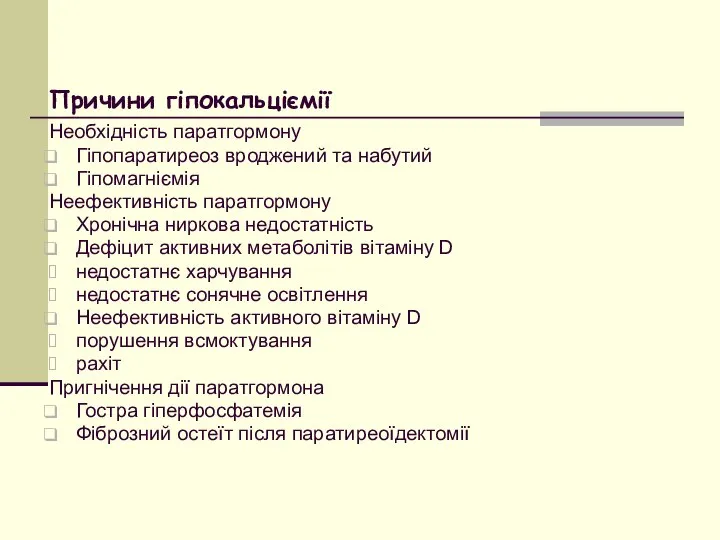 Причини гіпокальціємії

Необхідність паратгормону

Гіпопаратиреоз вроджений та набутий

Гіпомагніємія

Неефективність паратгормону

Хронічна ниркова недостатність

Дефіцит активних метаболітів вітаміну D

недостатнє харчування

недостатнє сонячне освітлення

Неефективність активного вітаміну D

порушення всмоктування

рахіт

Пригнічення дії паратгормона

Гостра гіперфосфатемія

Фіброзний остеїт після паратиреоїдектомії